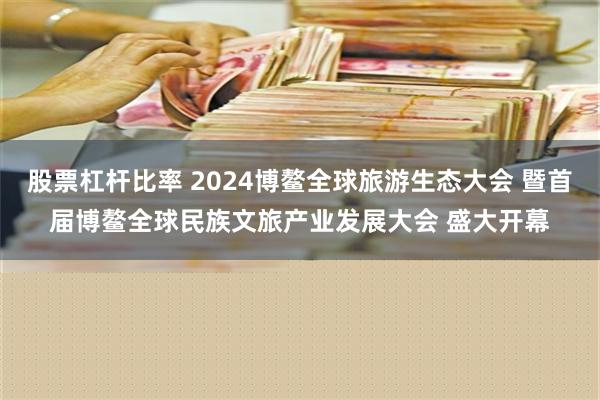 股票杠杆比率 2024博鳌全球旅游生态大会 暨首届博鳌全球民族文旅产业发展大会 盛大开幕